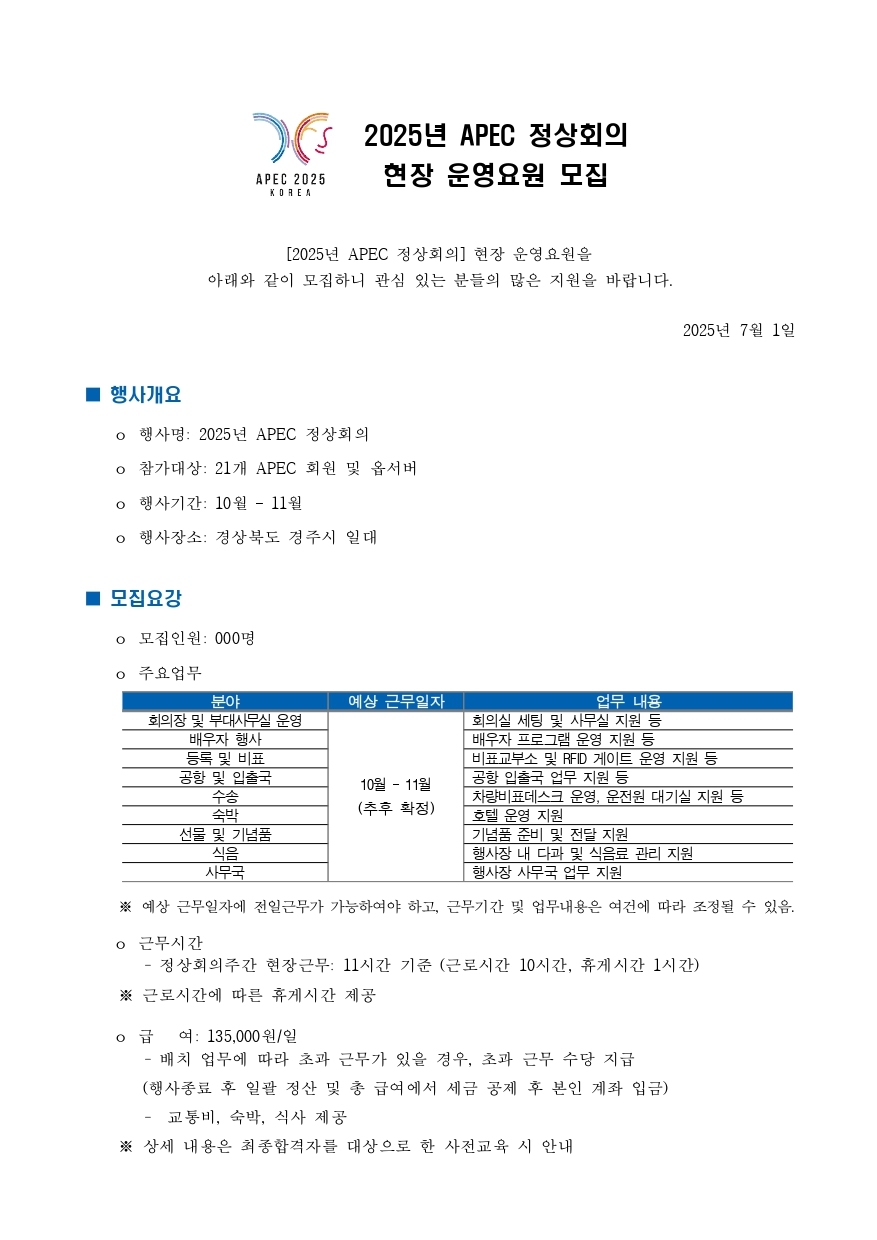 APEC 2025
KOREA

2025년 APEC 정상회의
현장 운영요원 모집

[2025년 APEC 정상회의] 현장 운영요원을
아래와 같이 모집하니 관심 있는 분들의 많은 지원을 바랍니다.

2025년 7월 1일

■ 행사개요

o 행사명: 2025년 APEC 정상회의

o 참가대상: 21개 APEC 회원 및 옵서버

o 행사기간: 10월 - 11월

o 행사장소: 경상북도 경주시 일대

■ 모집요강

o 모집인원: 000명

o 주요업무

| 분야 | 예상 근무일자 | 업무 내용 |
|---|---|---|
| 회의장 및 부대사무실 운영 | 10월 - 11월 (추후 확정) | 회의실 세팅 및 사무실 지원 등 |
| 배우자 행사 | | 배우자 프로그램 운영 지원 등 |
| 등록 및 비표 | | 비표교부소 및 RFID 게이트 운영 지원 등 |
| 공항 및 입출국 | | 공항 입출국 업무 지원 등 |
| 수송 | | 차량비표데스크 운영, 운전원 대기실 지원 등 |
| 숙박 | | 호텔 운영 지원 |
| 선물 및 기념품 | | 기념품 준비 및 전달 지원 |
| 식음 | | 행사장 내 다과 및 식음료 관리 지원 |
| 사무국 | | 행사장 사무국 업무 지원 |

※ 예상 근무일자에 전일근무가 가능하여야 하고, 근무기간 및 업무내용은 여건에 따라 조정될 수 있음.

o 근무시간
- 정상회의주간 현장근무: 11시간 기준 (근로시간 10시간, 휴게시간 1시간)
※ 근로시간에 따른 휴게시간 제공

o 급 여: 135,000원/일
- 배치 업무에 따라 초과 근무가 있을 경우, 초과 근무 수당 지급
(행사종료 후 일괄 정산 및 총 급여에서 세금 공제 후 본인 계좌 입금)
- 교통비, 숙박, 식사 제공
※ 상세 내용은 최종합격자를 대상으로 한 사전교육 시 안내